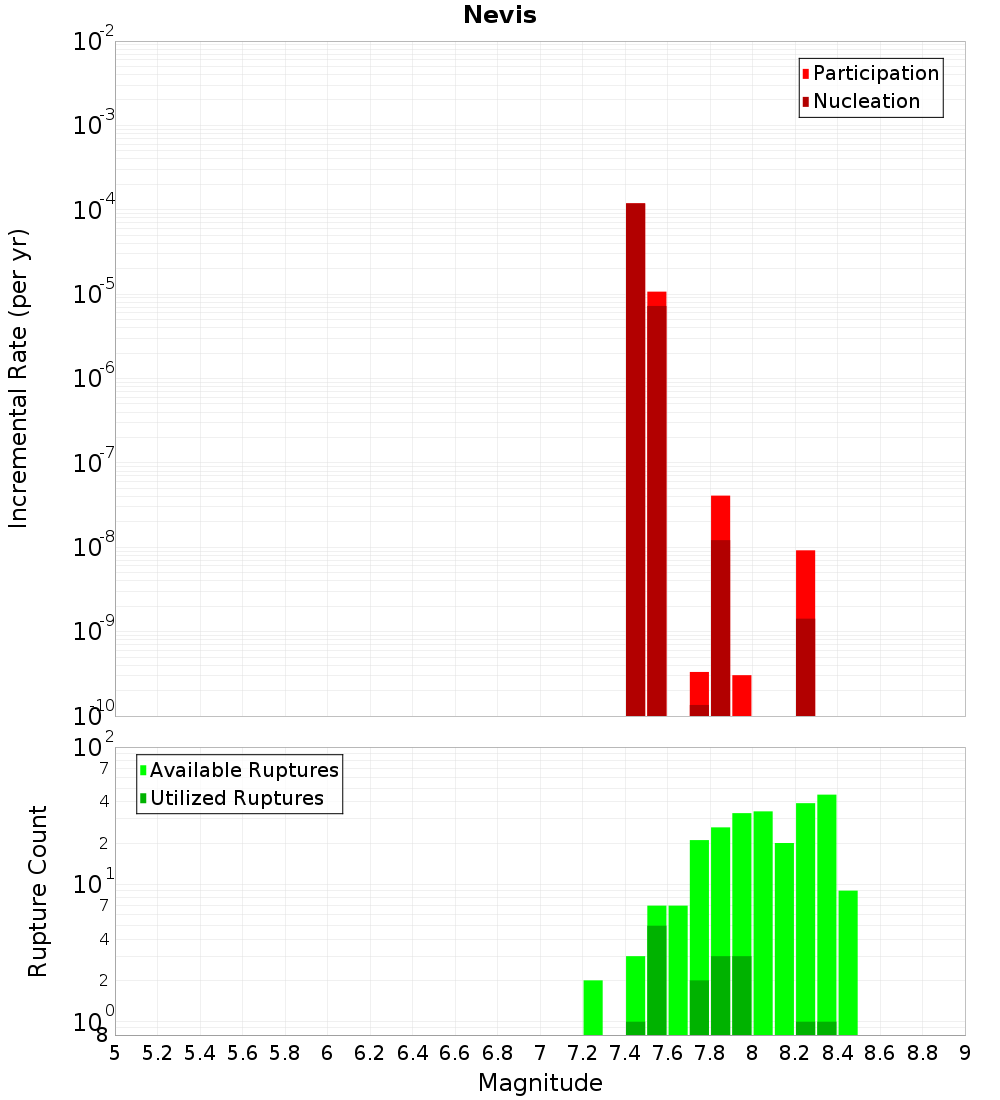 Nevis

Participation
Nucleation

Incremental Rate (per yr)

$10^{-2}$
$10^{-3}$
$10^{-4}$
$10^{-5}$
$10^{-6}$
$10^{-7}$
$10^{-8}$
$10^{-9}$
$10^{-10}$

Available Ruptures
Utilized Ruptures

Rupture Count

$10^{2}$
7
4
2
$10^{1}$
7
4
2
$10^{0}$
8

5 5.2 5.4 5.6 5.8 6 6.2 6.4 6.6 6.8 7 7.2 7.4 7.6 7.8 8 8.2 8.4 8.6 8.8 9

Magnitude